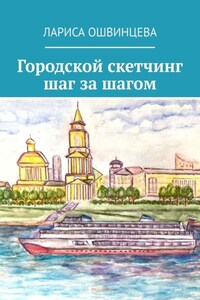 ЛАРИСА ОШВИНЦЕВА

Городской скетчинг шаг за шагом